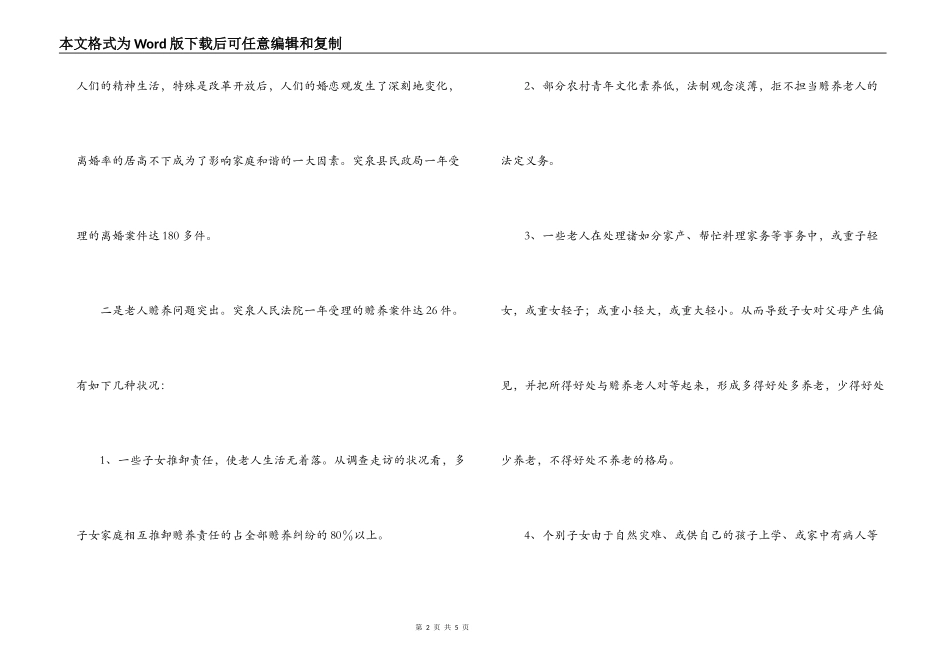 本文格式为Word版下载后可任意编辑和复制

人们的精神生活，特殊是改革开放后，人们的婚恋观发生了深刻地变化，离婚率的居高不下成为了影响家庭和谐的一大因素。突泉县民政局一年受理的离婚案件达180多件。

二是老人赡养问题突出。突泉人民法院一年受理的赡养案件达26件。有如下几种状况：

1、一些子女推卸责任，使老人生活无着落。从调查走访的状况看，多子女家庭相互推卸赡养责任的占全部赡养纠纷的80%以上。

2、部分农村青年文化素养低，法制观念淡薄，拒不担当赡养老人的法定义务。

3、一些老人在处理诸如分家产、帮忙料理家务等事务中，或重子轻女，或重女轻子；或重小轻大，或重大轻小。从而导致子女对父母产生偏见，并把所得好处与赡养老人对等起来，形成多得好处多养老，少得好处少养老，不得好处不养老的格局。

4、个别子女由于自然灾难、或供自己的孩子上学、或家中有病人等

第 2 页 共 5 页